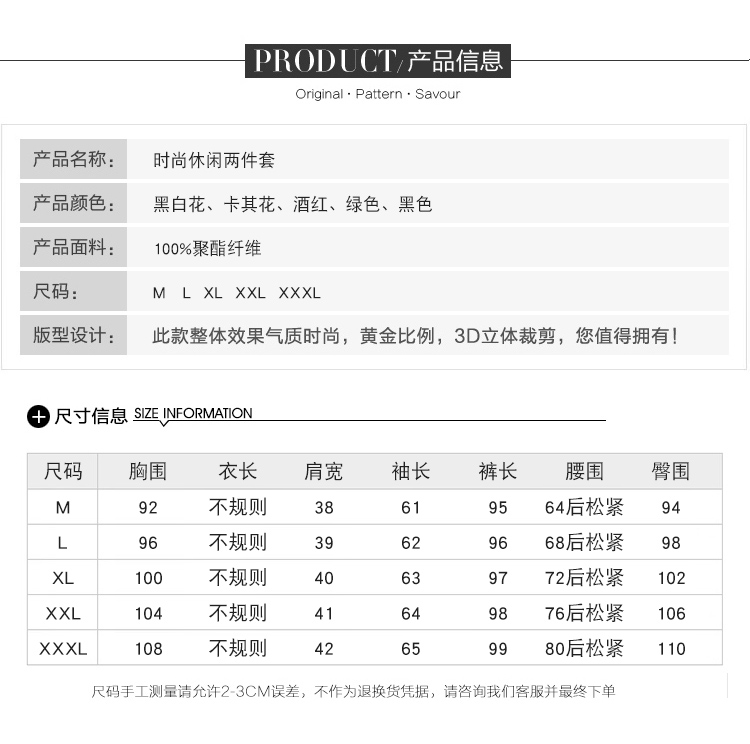 PRODUCT/产品信息

Original · Pattern · Savour

产品名称: 时尚休闲两件套

产品颜色: 黑白花、卡其花、酒红、绿色、黑色

产品面料: 100%聚酯纤维

尺码: M L XL XXL XXXL

版型设计: 此款整体效果气质时尚，黄金比例，3D立体裁剪，您值得拥有！

尺寸信息 SIZE INFORMATION

| 尺码 | 胸围 | 衣长 | 肩宽 | 袖长 | 裤长 | 腰围 | 臀围 |
|---|---|---|---|---|---|---|---|
| M | 92 | 不规则 | 38 | 61 | 95 | 64后松紧 | 94 |
| L | 96 | 不规则 | 39 | 62 | 96 | 68后松紧 | 98 |
| XL | 100 | 不规则 | 40 | 63 | 97 | 72后松紧 | 102 |
| XXL | 104 | 不规则 | 41 | 64 | 98 | 76后松紧 | 106 |
| XXXL | 108 | 不规则 | 42 | 65 | 99 | 80后松紧 | 110 |

尺码手工测量请允许2-3CM误差，不作为退换货凭据，请咨询我们客服并最终下单